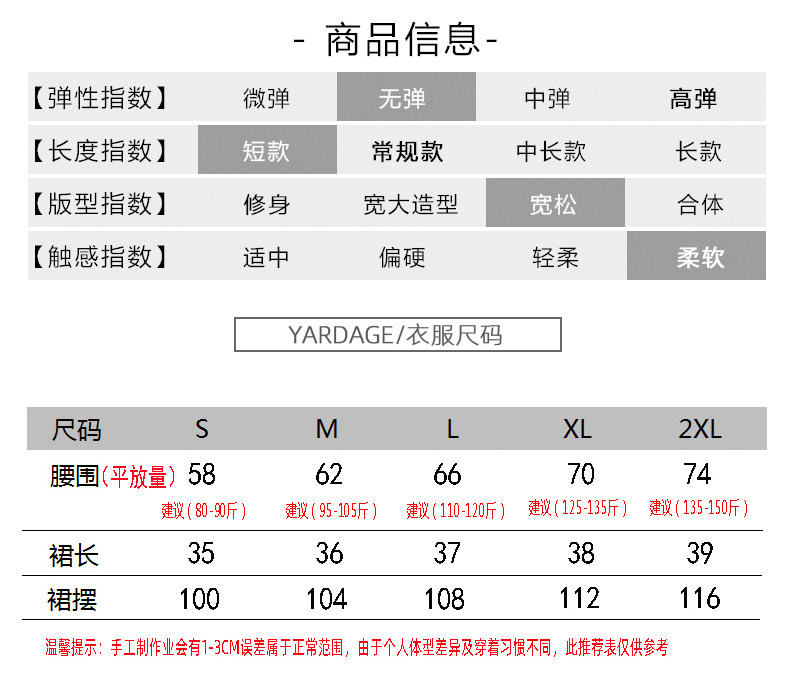 - 商品信息-

【弹性指数】 微弹 无弹 中弹 高弹
【长度指数】 短款 常规款 中长款 长款
【版型指数】 修身 宽大造型 宽松 合体
【触感指数】 适中 偏硬 轻柔 柔软

YARDAGE/衣服尺码

| 尺码 | S | M | L | XL | 2XL |
|---|---|---|---|---|---|
| 腰围(平放量) | 58 建议(80-90斤) | 62 建议(95-105斤) | 66 建议(110-120斤) | 70 建议(125-135斤) | 74 建议(135-150斤) |
| 裙长 | 35 | 36 | 37 | 38 | 39 |
| 裙摆 | 100 | 104 | 108 | 112 | 116 |

温馨提示：手工制作业会有1-3CM误差属于正常范围，由于个人体型差异及穿着习惯不同，此推荐表仅供参考